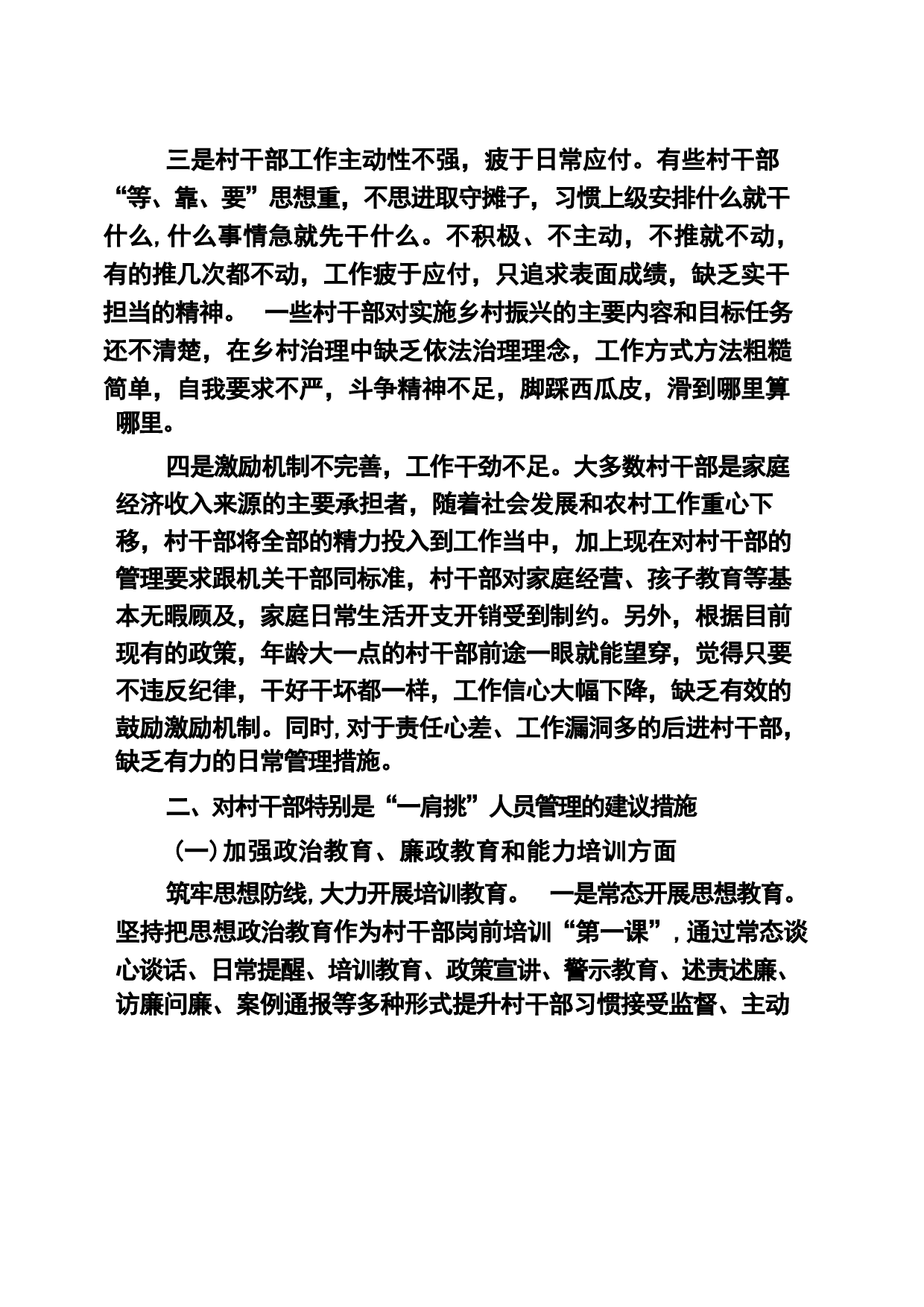 三是村干部工作主动性不强，疲于日常应付。有些村干部“等、靠、要”思想重，不思进取守摊子，习惯上级安排什么就干什么，什么事情急就先干什么。不积极、不主动，不推就不动，有的推几次都不动，工作疲于应付，只追求表面成绩，缺乏实干担当的精神。 一些村干部对实施乡村振兴的主要内容和目标任务还不清楚，在乡村治理中缺乏依法治理理念，工作方式方法粗糙简单，自我要求不严，斗争精神不足，脚踩西瓜皮，滑到哪里算哪里。

四是激励机制不完善，工作干劲不足。大多数村干部是家庭经济收入来源的主要承担者，随着社会发展和农村工作重心下移，村干部将全部的精力投入到工作当中，加上现在对村干部的管理要求跟机关干部同标准，村干部对家庭经营、孩子教育等基本无暇顾及，家庭日常生活开支开销受到制约。另外，根据目前现有的政策，年龄大一点的村干部前途一眼就能望穿，觉得只要不违反纪律，干好干坏都一样，工作信心大幅下降，缺乏有效的鼓励激励机制。同时，对于责任心差、工作漏洞多的后进村干部，缺乏有力的日常管理措施。

二、对村干部特别是“一肩挑”人员管理的建议措施

（一）加强政治教育、廉政教育和能力培训方面

筑牢思想防线，大力开展培训教育。 一是常态开展思想教育。坚持把思想政治教育作为村干部岗前培训“第一课”，通过常态谈心谈话、日常提醒、培训教育、政策宣讲、警示教育、述责述廉、访廉问廉、案例通报等多种形式提升村干部习惯接受监督、主动